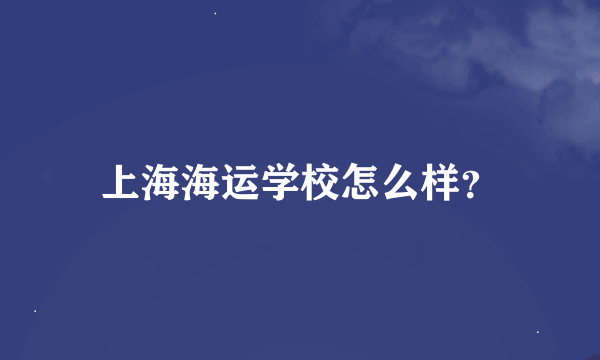 上海海运学校怎么样?